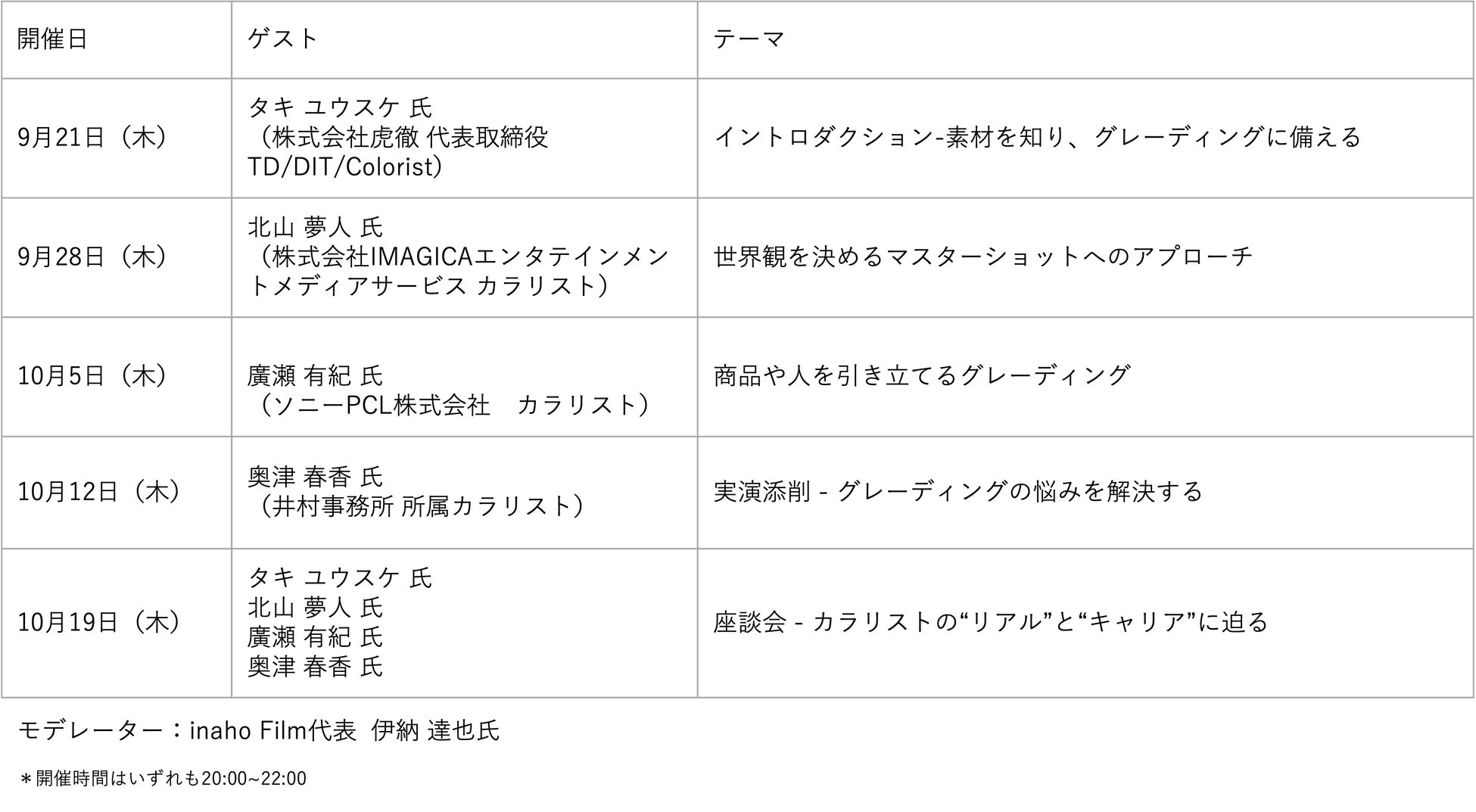 | 開催日 | ゲスト | テーマ |
|---|---|---|
| 9月21日（木） | タキ ユウスケ 氏（株式会社虎徹 代表取締役 TD/DIT/Colorist） | イントロダクション-素材を知り、グレーディングに備える |
| 9月28日（木） | 北山 夢人 氏（株式会社IMAGICAエンタテインメントメディアサービス カラリスト） | 世界観を決めるマスターショットへのアプローチ |
| 10月5日（木） | 廣瀬 有紀 氏（ソニーPCL株式会社 カラリスト） | 商品や人を引き立てるグレーディング |
| 10月12日（木） | 奥津 春香 氏（井村事務所 所属カラリスト） | 実演添削 - グレーディングの悩みを解決する |
| 10月19日（木） | タキ ユウスケ 氏 北山 夢人 氏 廣瀬 有紀 氏 奥津 春香 氏 | 座談会 - カラリストの“リアル”と“キャリア”に迫る |

モデレーター：inaho Film代表 伊納 達也氏

＊開催時間はいずれも20:00~22:00